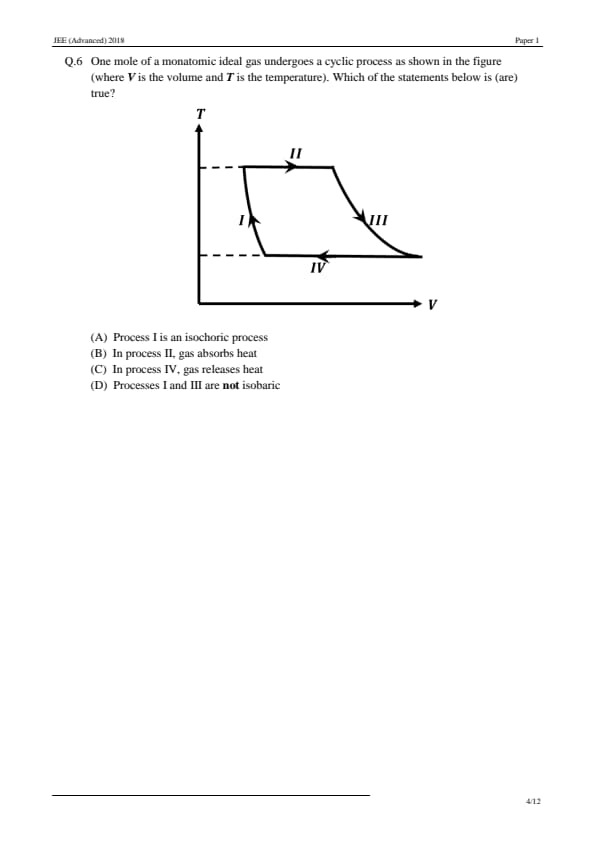 JEE (Advanced) 2018

Paper 1

Q.6 One mole of a monatomic ideal gas undergoes a cyclic process as shown in the figure (where $V$ is the volume and $T$ is the temperature). Which of the statements below is (are) true?

$T$

$II$

$I$

$III$

$IV$

$V$

(A) Process I is an isochoric process
(B) In process II, gas absorbs heat
(C) In process IV, gas releases heat
(D) Processes I and III are **not** isobaric

4/12